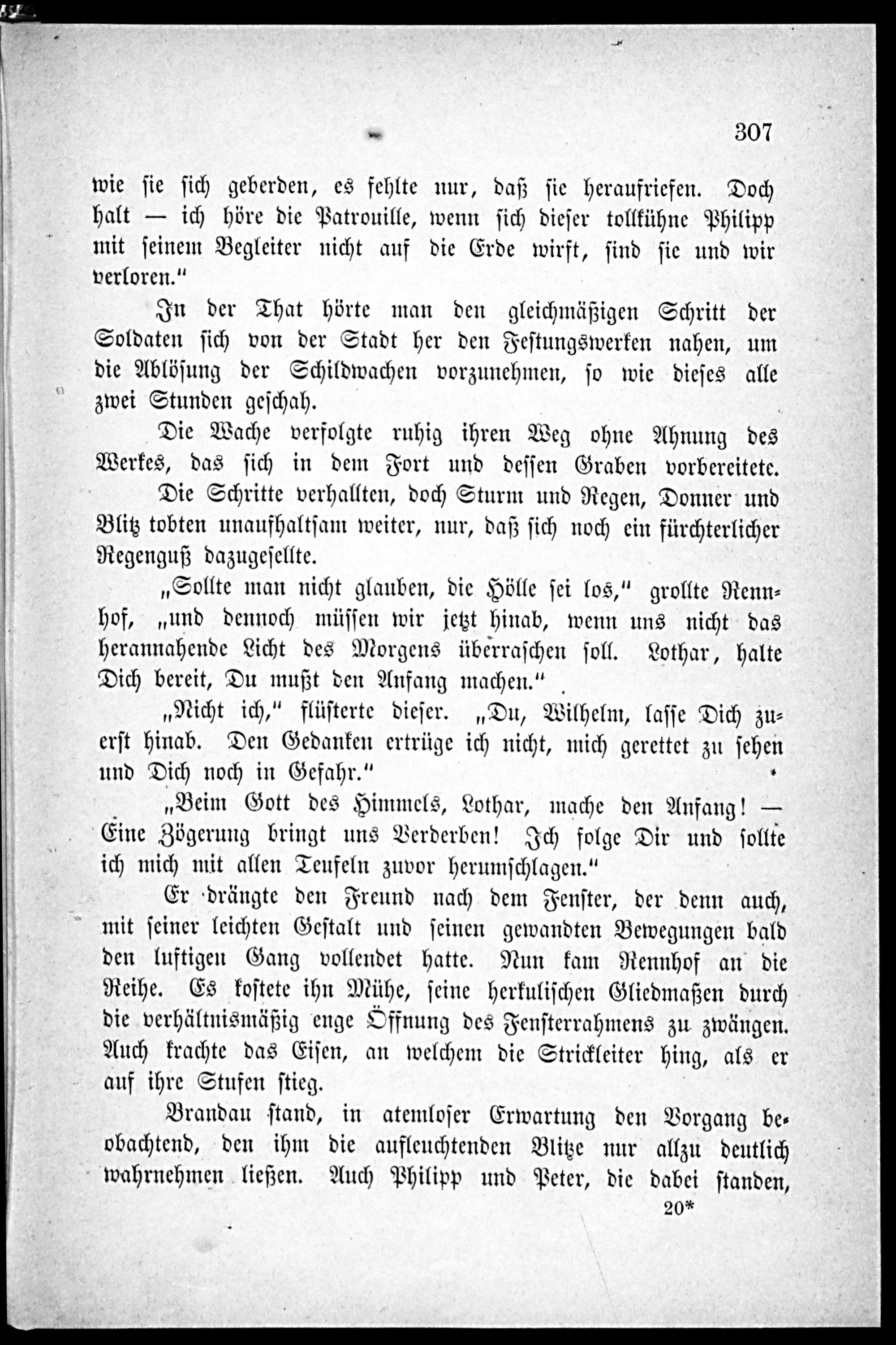 307

wie sie sich geberden, es fehlte nur, daß sie heraufriefen. Doch halt — ich höre die Patrouille, wenn sich dieser tollkühne Philipp mit seinem Begleiter nicht auf die Erde wirft, sind sie und wir verloren."

In der That hörte man den gleichmäßigen Schritt der Soldaten sich von der Stadt her den Festungswerken nahen, um die Ablösung der Schildwachen vorzunehmen, so wie dieses alle zwei Stunden geschah.

Die Wache verfolgte ruhig ihren Weg ohne Ahnung des Werkes, das sich in dem Fort und dessen Graben vorbereitete.

Die Schritte verhallten, doch Sturm und Regen, Donner und Blitz tobten unaufhaltsam weiter, nur, daß sich noch ein fürchterlicher Regenguß dazugesellte.

„Sollte man nicht glauben, die Hölle sei los," grollte Rennhof, „und dennoch müssen wir jetzt hinab, wenn uns nicht das herannahende Licht des Morgens überraschen soll. Lothar, halte Dich bereit, Du mußt den Anfang machen."

„Nicht ich," flüsterte dieser. „Du, Wilhelm, lasse Dich zuerst hinab. Den Gedanken ertrüge ich nicht, mich gerettet zu sehen und Dich noch in Gefahr."

„Beim Gott des Himmels, Lothar, mache den Anfang! — Eine Zögerung bringt uns Verderben! Ich folge Dir und sollte ich mich mit allen Teufeln zuvor herumschlagen."

Er drängte den Freund nach dem Fenster, der denn auch, mit seiner leichten Gestalt und seinen gewandten Bewegungen bald den luftigen Gang vollendet hatte. Nun kam Rennhof an die Reihe. Es kostete ihn Mühe, seine herkulischen Gliedmaßen durch die verhältnismäßig enge Öffnung des Fensterrahmens zu zwängen. Auch krachte das Eisen, an welchem die Strickleiter hing, als er auf ihre Stufen stieg.

Brandau stand, in atemloser Erwartung den Vorgang beobachtend, den ihm die aufleuchtenden Blitze nur allzu deutlich wahrnehmen ließen. Auch Philipp und Peter, die dabei standen,

20*